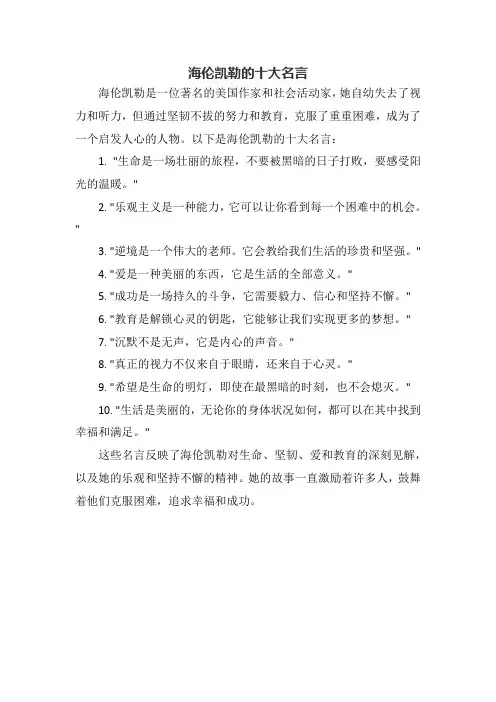 海伦凯勒的十大名言

海伦凯勒是一位著名的美国作家和社会活动家，她自幼失去了视力和听力，但通过坚韧不拔的努力和教育，克服了重重困难，成为了一个启发人心的人物。以下是海伦凯勒的十大名言：

1. "生命是一场壮丽的旅程，不要被黑暗的日子打败，要感受阳光的温暖。"

2. "乐观主义是一种能力，它可以让你看到每一个困难中的机会。"

3. "逆境是一个伟大的老师。它会教给我们生活的珍贵和坚强。"

4. "爱是一种美丽的东西，它是生活的全部意义。"

5. "成功是一场持久的斗争，它需要毅力、信心和坚持不懈。"

6. "教育是解锁心灵的钥匙，它能够让我们实现更多的梦想。"

7. "沉默不是无声，它是内心的声音。"

8. "真正的视力不仅来自于眼睛，还来自于心灵。"

9. "希望是生命的明灯，即使在最黑暗的时刻，也不会熄灭。"

10. "生活是美丽的，无论你的身体状况如何，都可以在其中找到幸福和满足。"

这些名言反映了海伦凯勒对生命、坚韧、爱和教育的深刻见解，以及她的乐观和坚持不懈的精神。她的故事一直激励着许多人，鼓舞着他们克服困难，追求幸福和成功。